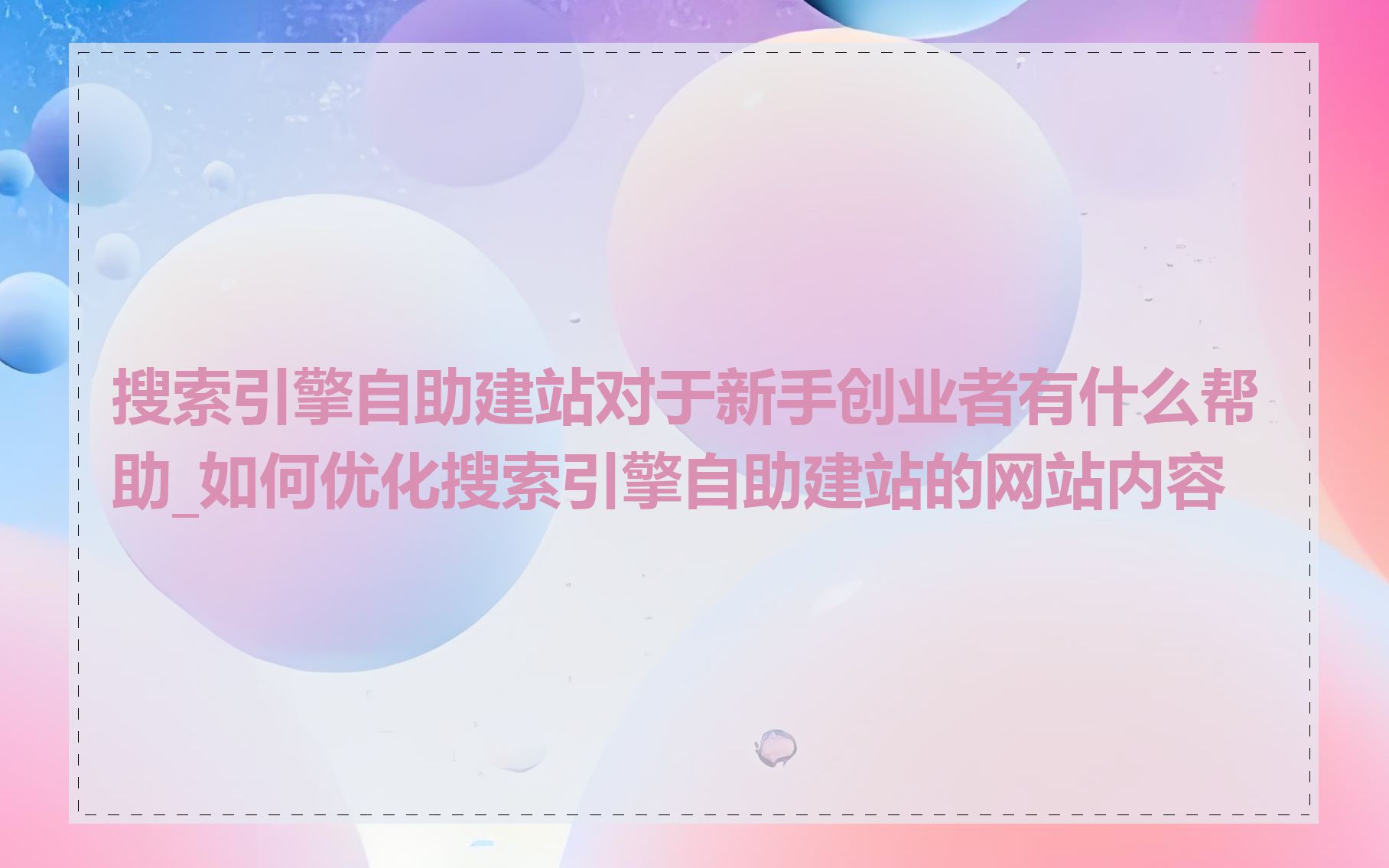 搜索引擎自助建站对于新手创业者有什么帮助_如何优化搜索引擎自助建站的网站内容